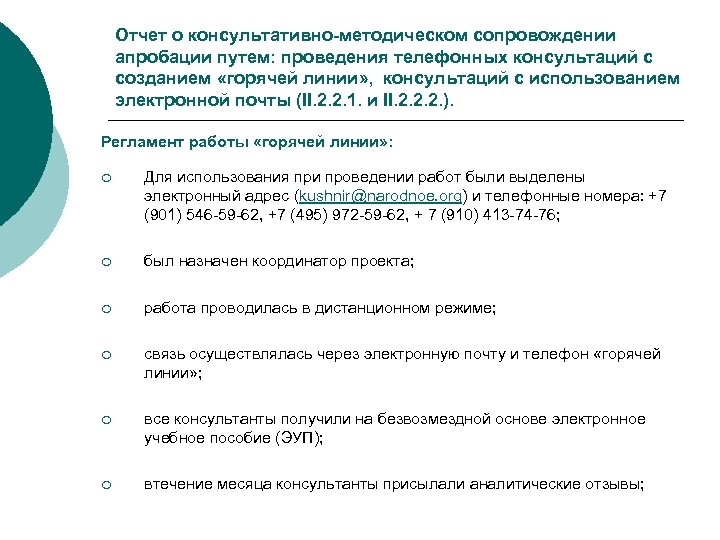 Отчет о консультативно-методическом сопровождении апробации путем: проведения телефонных консультаций с созданием «горячей линии», консультаций с использованием электронной почты (II.2.2.1. и II.2.2.2.).

Регламент работы «горячей линии»:

○ Для использования при проведении работ были выделены электронный адрес (kushnir@narodnoe.org) и телефонные номера: +7 (901) 546-59-62, +7 (495) 972-59-62, + 7 (910) 413-74-76;

○ был назначен координатор проекта;

○ работа проводилась в дистанционном режиме;

○ связь осуществлялась через электронную почту и телефон «горячей линии»;

○ все консультанты получили на безвозмездной основе электронное учебное пособие (ЭУП);

○ втечение месяца консультанты присылали аналитические отзывы;